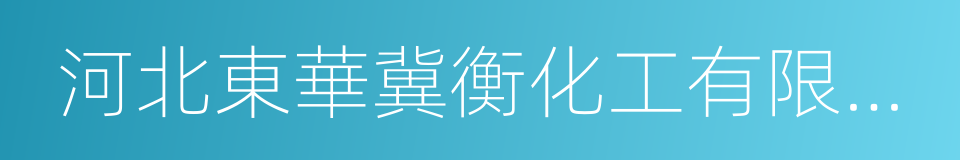 河北東華冀衡化工有限...